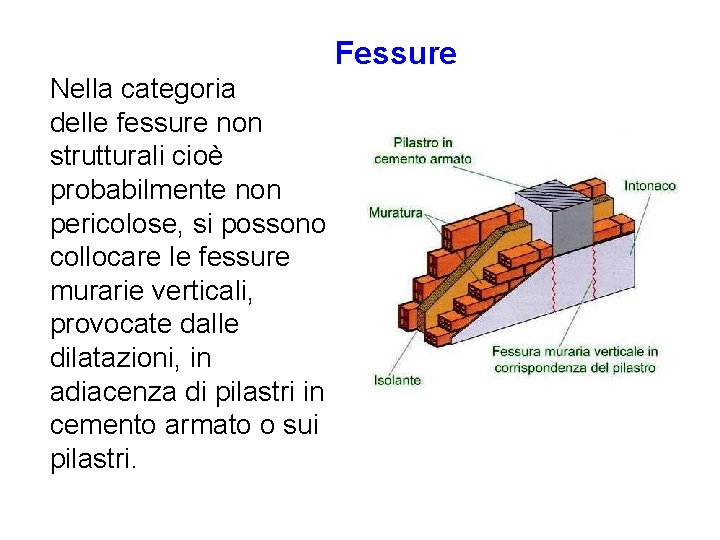 Fessure

Nella categoria delle fessure non strutturali cioè probabilmente non pericolose, si possono collocare le fessure murarie verticali, provocate dalle dilatazioni, in adiacenza di pilastri in cemento armato o sui pilastri.

Pilastro in cemento armato

Intonaco

Muratura

Fessura muraria verticale in corrispondenza del pilastro

Isolante